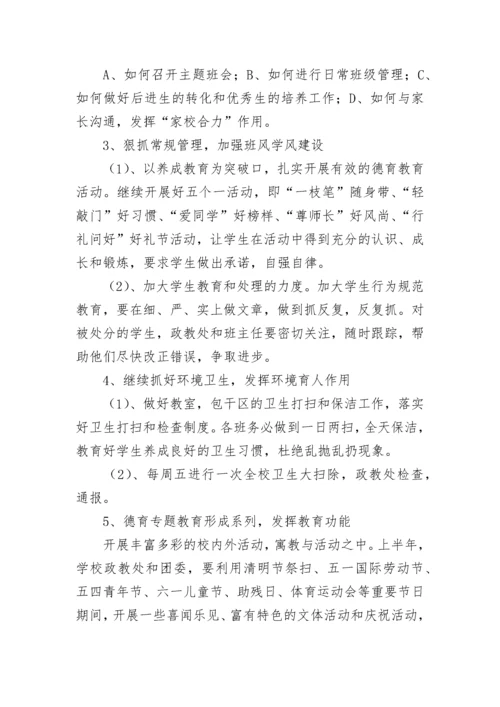 A、如何召开主题班会；B、如何进行日常班级管理；C、如何做好后进生的转化和优秀生的培养工作；D、如何与家长沟通，发挥“家校合力”作用。

3、狠抓常规管理，加强班风学风建设

（1）、以养成教育为突破口，扎实开展有效的德育教育活动。继续开展好五个一活动，即“一枝笔”随身带、“轻敲门”好习惯、“爱同学”好榜样、“尊师长”好风尚、“行礼问好”好礼节活动，让学生在活动中得到充分的认识、成长和锻炼，要求学生做出承诺，自强自律。

（2）、加大学生教育和处理的力度。加大学生行为规范教育，要在细、严、实上做文章，做到抓反复，反复抓。对被处分的学生，政教处和班主任要密切关注，随时跟踪，帮助他们尽快改正错误，争取进步。

4、继续抓好环境卫生，发挥环境育人作用

（1）、做好教室，包干区的卫生打扫和保洁工作，落实好卫生打扫和检查制度。各班务必做到一日两扫，全天保洁，教育好学生养成良好的卫生习惯，杜绝乱抛乱扔现象。

（2）、每周五进行一次全校卫生大扫除，政教处检查，通报。

5、德育专题教育形成系列，发挥教育功能

开展丰富多彩的校内外活动，寓教与活动之中。上半年，学校政教处和团委，要利用清明节祭扫、五一国际劳动节、五四青年节、六一儿童节、助残日、体育运动会等重要节日期间，开展一些喜闻乐见、富有特色的文体活动和庆祝活动，